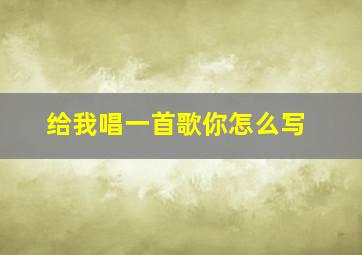 给我唱一首歌你怎么写